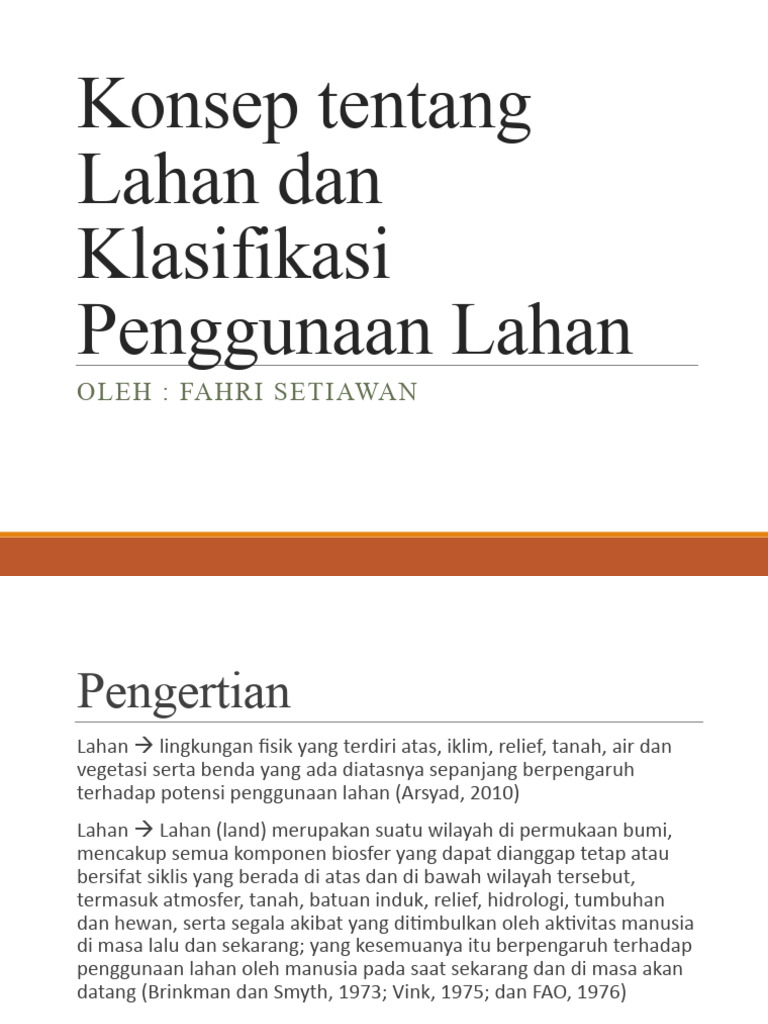 Konsep tentang Lahan dan Klasifikasi Penggunaan Lahan

OLEH : FAHRI SETIAWAN

Pengertian

Lahan → lingkungan fisik yang terdiri atas, iklim, relief, tanah, air dan vegetasi serta benda yang ada diatasnya sepanjang berpengaruh terhadap potensi penggunaan lahan (Arsyad, 2010)

Lahan → Lahan (land) merupakan suatu wilayah di permukaan bumi, mencakup semua komponen biosfer yang dapat dianggap tetap atau bersifat siklis yang berada di atas dan di bawah wilayah tersebut, termasuk atmosfer, tanah, batuan induk, relief, hidrologi, tumbuhan dan hewan, serta segala akibat yang ditimbulkan oleh aktivitas manusia di masa lalu dan sekarang; yang kesemuanya itu berpengaruh terhadap penggunaan lahan oleh manusia pada saat sekarang dan di masa akan datang (Brinkman dan Smyth, 1973; Vink, 1975; dan FAO, 1976)